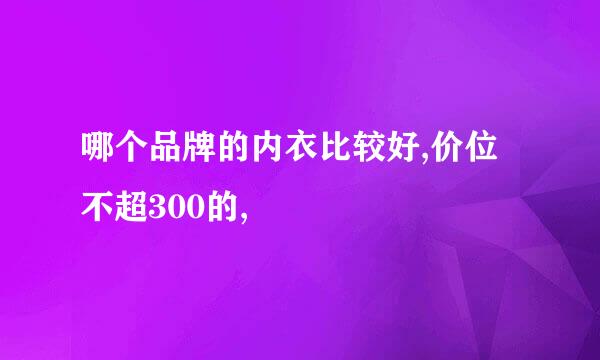 哪个品牌的内衣比较好,价位不超300的,